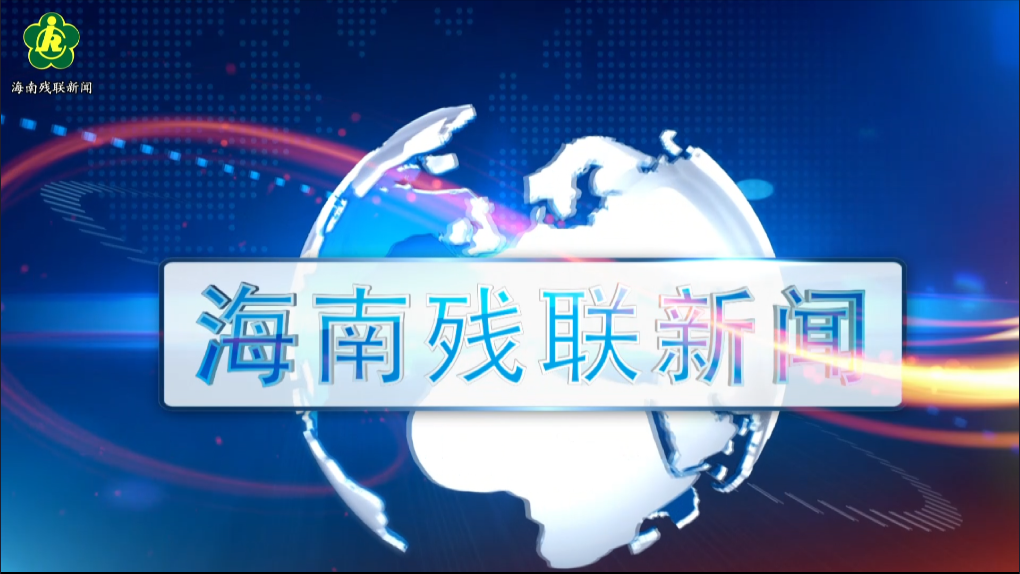 海南残联新闻

海南残联新闻